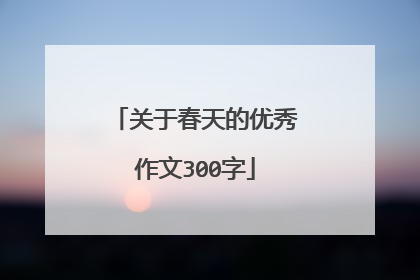 「关于春天的优秀作文300字」